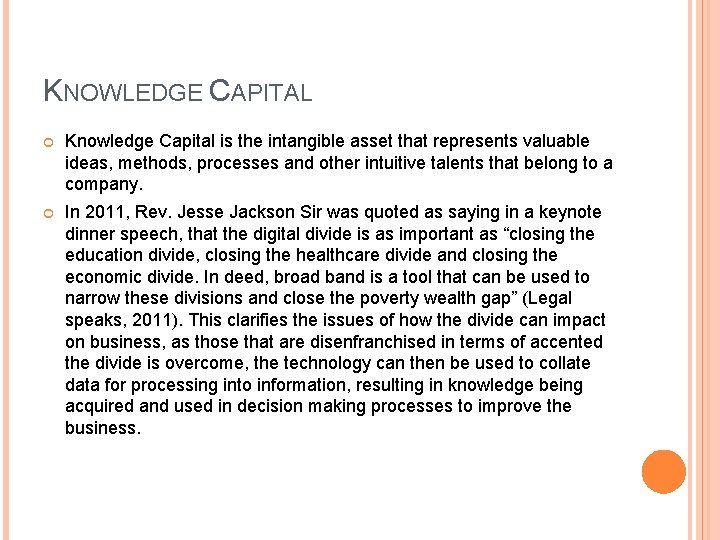 KNOWLEDGE CAPITAL

Knowledge Capital is the intangible asset that represents valuable ideas, methods, processes and other intuitive talents that belong to a company.

In 2011, Rev. Jesse Jackson Sir was quoted as saying in a keynote dinner speech, that the digital divide is as important as “closing the education divide, closing the healthcare divide and closing the economic divide. In deed, broad band is a tool that can be used to narrow these divisions and close the poverty wealth gap” (Legal speaks, 2011). This clarifies the issues of how the divide can impact on business, as those that are disenfranchised in terms of accented the divide is overcome, the technology can then be used to collate data for processing into information, resulting in knowledge being acquired and used in decision making processes to improve the business.